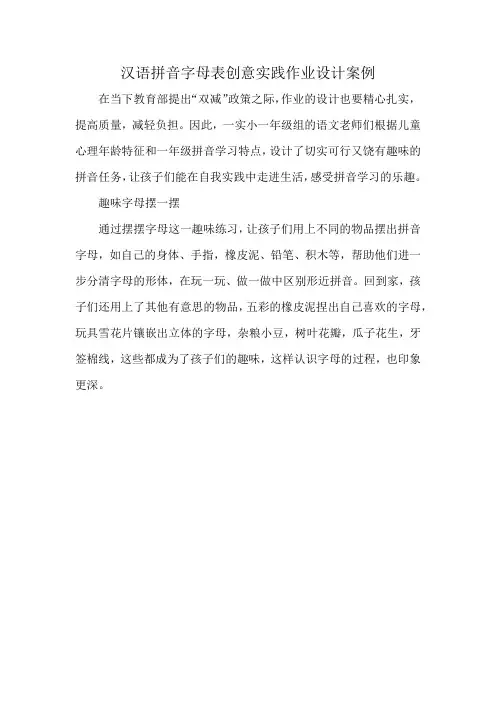 汉语拼音字母表创意实践作业设计案例

在当下教育部提出“双减”政策之际，作业的设计也要精心扎实，提高质量，减轻负担。因此，一实小一年级组的语文老师们根据儿童心理年龄特征和一年级拼音学习特点，设计了切实可行又饶有趣味的拼音任务，让孩子们能在自我实践中走进生活，感受拼音学习的乐趣。

趣味字母摆一摆

通过摆摆字母这一趣味练习，让孩子们用上不同的物品摆出拼音字母，如自己的身体、手指，橡皮泥、铅笔、积木等，帮助他们进一步分清字母的形体，在玩一玩、做一做中区别形近拼音。回到家，孩子们还用上了其他有意思的物品，五彩的橡皮泥捏出自己喜欢的字母，玩具雪花片镶嵌出立体的字母，杂粮小豆，树叶花瓣，瓜子花生，牙签棉线，这些都成为了孩子们的趣味，这样认识字母的过程，也印象更深。